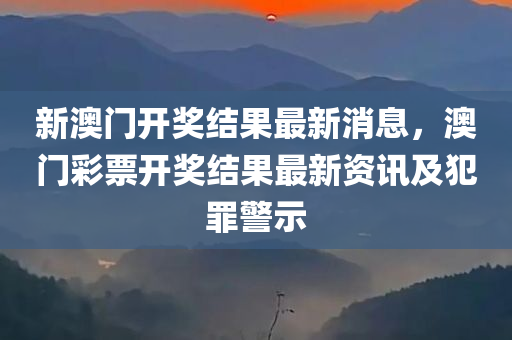 新澳门开奖结果最新消息，澳门彩票开奖结果最新资讯及犯罪警示